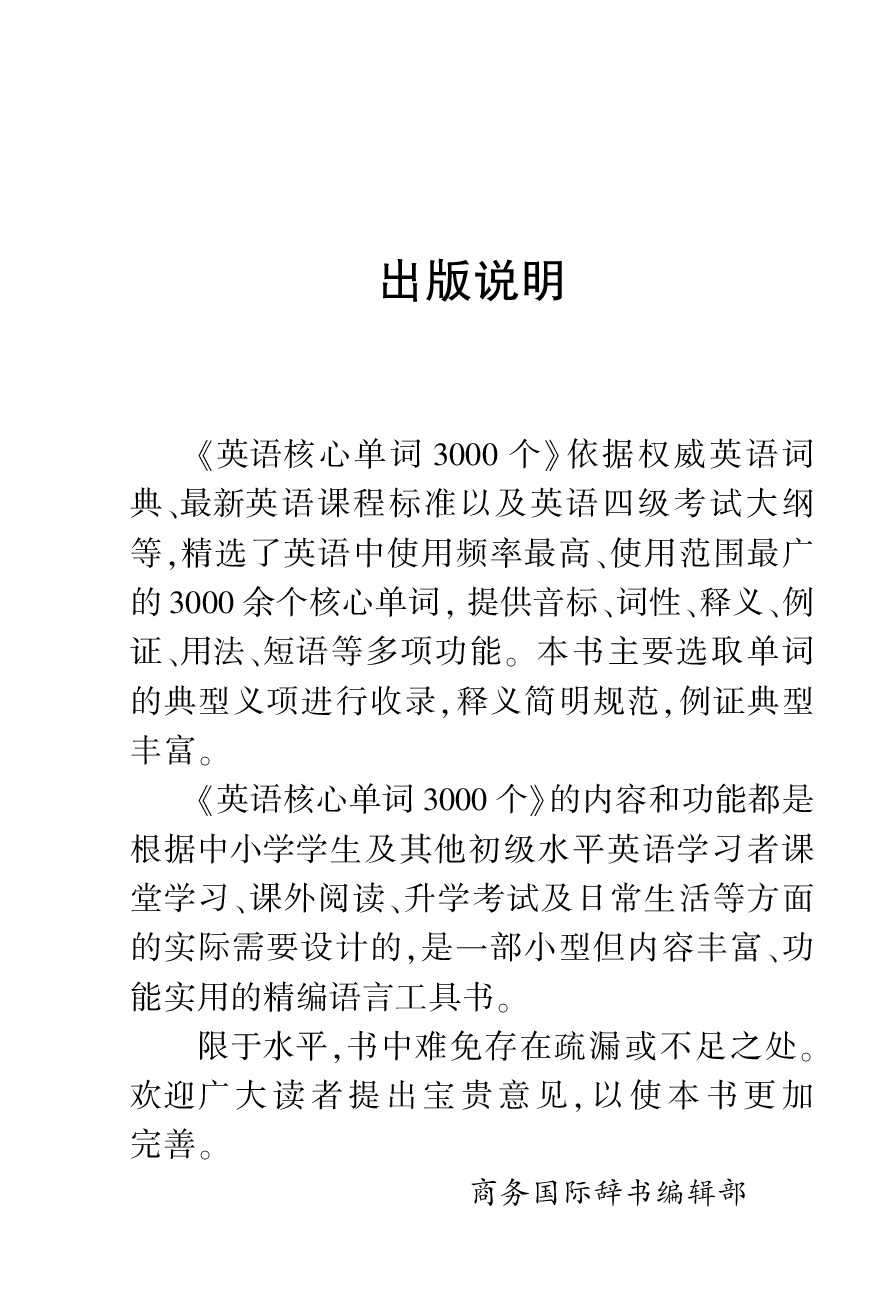 出版说明

《英语核心单词 3000 个》依据权威英语词典、最新英语课程标准以及英语四级考试大纲等,精选了英语中使用频率最高、使用范围最广的 3000 余个核心单词, 提供音标、词性、释义、例证、用法、短语等多项功能。本书主要选取单词的典型义项进行收录,释义简明规范,例证典型丰富。

《英语核心单词 3000 个》的内容和功能都是根据中小学学生及其他初级水平英语学习者课堂学习、课外阅读、升学考试及日常生活等方面的实际需要设计的,是一部小型但内容丰富、功能实用的精编语言工具书。

限于水平,书中难免存在疏漏或不足之处。欢迎广大读者提出宝贵意见,以使本书更加完善。

商务国际辞书编辑部